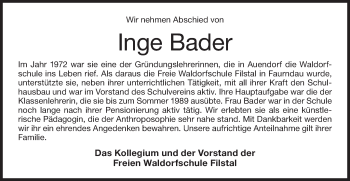 Wir nehmen Abschied von

Inge Bader

Im Jahr 1972 war sie eine der Gründungslehrerinnen, die in Auendorf die Waldorfschule ins Leben rief. Als daraus die Freie Waldorfschule Filstal in Faurndau wurde, unterstützte sie, neben ihrer unterrichtlichen Tätigkeit, mit all ihrer Kraft den Schulhausbau und war im Vorstand des Schulvereins aktiv. Ihre Hauptaufgabe war die der Klassenlehrerin, die sie bis zum Sommer 1989 ausübte. Frau Bader war in der Schule noch lange nach ihrer Pensionierung aktiv tätig. Wir erlebten sie als eine künstlerische Pädagogin, die der Anthroposophie sehr nahe stand. Mit Dankbarkeit werden wir ihr ein ehrendes Angedenken bewahren. Unsere aufrichtige Anteilnahme gilt ihrer Familie.

Das Kollegium und der Vorstand der
Freien Waldorfschule Filstal